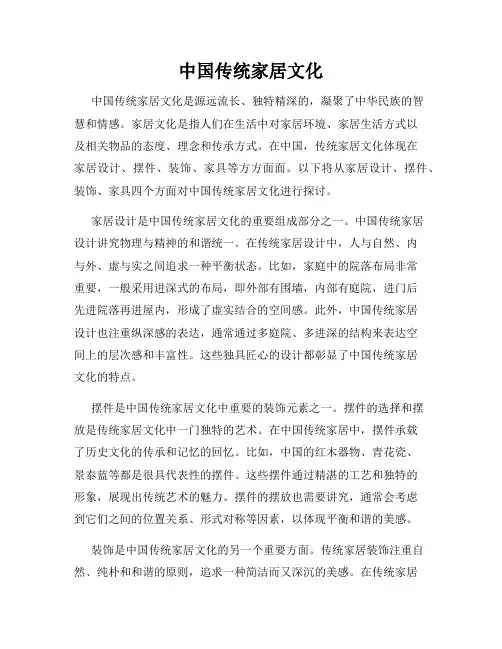 中国传统家居文化

中国传统家居文化是源远流长、独特精深的，凝聚了中华民族的智慧和情感。家居文化是指人们在生活中对家居环境、家居生活方式以及相关物品的态度、理念和传承方式。在中国，传统家居文化体现在家居设计、摆件、装饰、家具等方方面面。以下将从家居设计、摆件、装饰、家具四个方面对中国传统家居文化进行探讨。

家居设计是中国传统家居文化的重要组成部分之一。中国传统家居设计讲究物理与精神的和谐统一。在传统家居设计中，人与自然、内与外、虚与实之间追求一种平衡状态。比如，家庭中的院落布局非常重要，一般采用进深式的布局，即外部有围墙，内部有庭院，进门后先进院落再进屋内，形成了虚实结合的空间感。此外，中国传统家居设计也注重纵深感的表达，通常通过多庭院、多进深的结构来表达空间上的层次感和丰富性。这些独具匠心的设计都彰显了中国传统家居文化的特点。

摆件是中国传统家居文化中重要的装饰元素之一。摆件的选择和摆放是传统家居文化中一门独特的艺术。在中国传统家居中，摆件承载了历史文化的传承和记忆的回忆。比如，中国的红木器物、青花瓷、景泰蓝等都是很具代表性的摆件。这些摆件通过精湛的工艺和独特的形象，展现出传统艺术的魅力。摆件的摆放也需要讲究，通常会考虑到它们之间的位置关系、形式对称等因素，以体现平衡和谐的美感。

装饰是中国传统家居文化的另一个重要方面。传统家居装饰注重自然、纯朴和和谐的原则，追求一种简洁而又深沉的美感。在传统家居